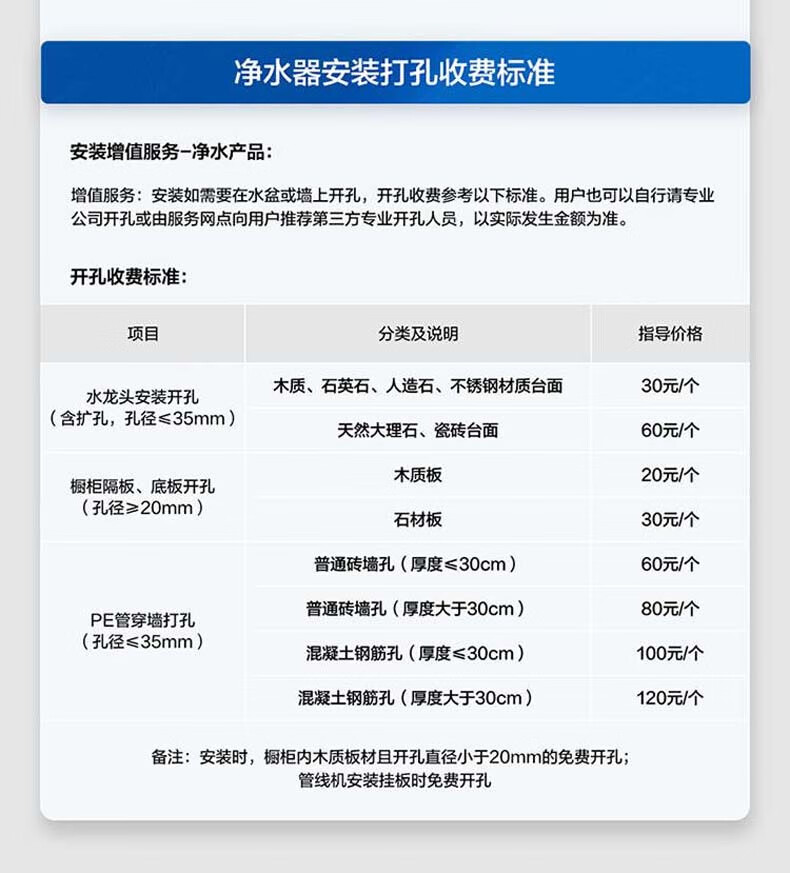 净水器安装打孔收费标准

安装增值服务-净水产品：

增值服务：安装如需要在水盆或墙上开孔，开孔收费参考以下标准。用户也可以自行请专业公司开孔或由服务网点向用户推荐第三方专业开孔人员，以实际发生金额为准。

开孔收费标准：

| 项目 | 分类及说明 | 指导价格 |
|---|---|---|
| 水龙头安装开孔（含扩孔，孔径≤35mm） | 木质、石英石、人造石、不锈钢材质台面 | 30元/个 |
| | 天然大理石、瓷砖台面 | 60元/个 |
| 橱柜隔板、底板开孔（孔径≥20mm） | 木质板 | 20元/个 |
| | 石材板 | 30元/个 |
| PE管穿墙打孔（孔径≤35mm） | 普通砖墙孔（厚度≤30cm） | 60元/个 |
| | 普通砖墙孔（厚度大于30cm） | 80元/个 |
| | 混凝土钢筋孔（厚度≤30cm） | 100元/个 |
| | 混凝土钢筋孔（厚度大于30cm） | 120元/个 |

备注：安装时，橱柜内木质板材且开孔直径小于20mm的免费开孔；
管线机安装挂板时免费开孔